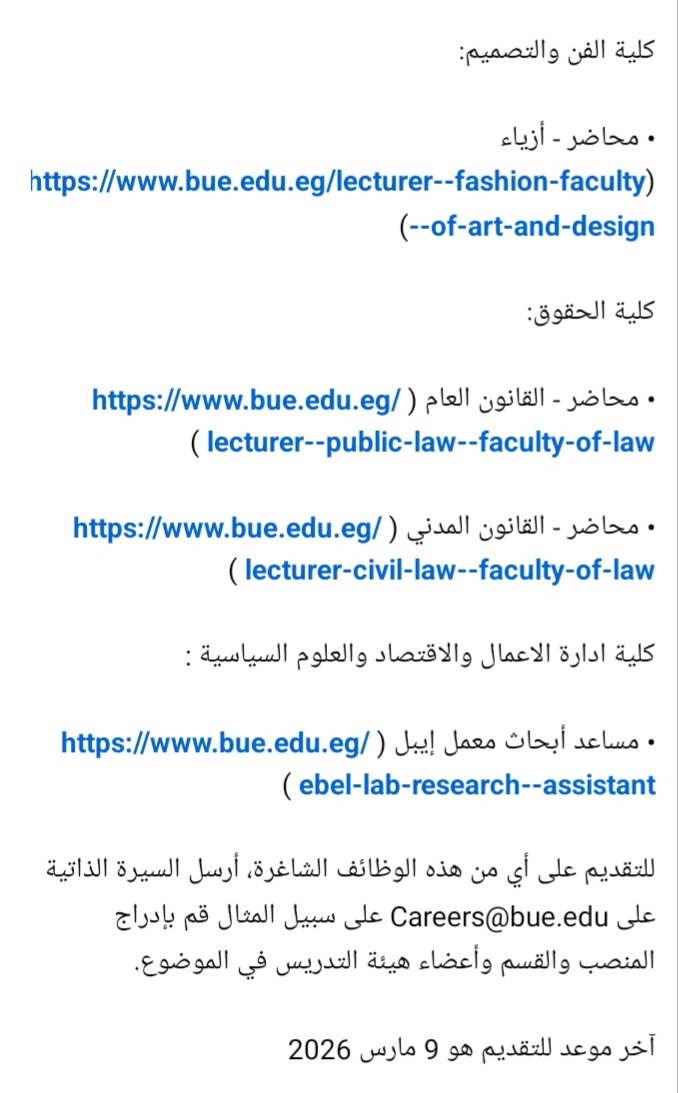 كلية الفن والتصميم:

• محاضر - أزياء
(https://www.bue.edu.eg/lecturer--fashion-faculty--of-art-and-design)

كلية الحقوق:

• محاضر - القانون العام ( https://www.bue.edu.eg/lecturer--public-law--faculty-of-law )

• محاضر - القانون المدني ( https://www.bue.edu.eg/lecturer-civil-law--faculty-of-law )

كلية ادارة الاعمال والاقتصاد والعلوم السياسية :

• مساعد أبحاث معمل إيبل ( https://www.bue.edu.eg/ebel-lab-research--assistant )

للتقديم على أي من هذه الوظائف الشاغرة، أرسل السيرة الذاتية على Careers@bue.edu على سبيل المثال قم بإدراج المنصب والقسم وأعضاء هيئة التدريس في الموضوع.

آخر موعد للتقديم هو 9 مارس 2026